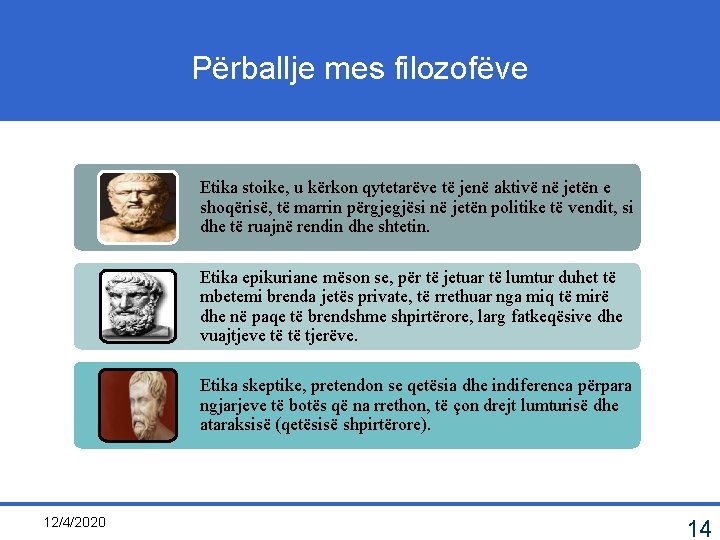 Përballje mes filozofëve

Etika stoike, u kërkon qytetarëve të jenë aktivë në jetën e shoqërisë, të marrin përgjegjësi në jetën politike të vendit, si dhe të ruajnë rendin dhe shtetin.

Etika epikuriane mëson se, për të jetuar të lumtur duhet të mbetemi brenda jetës private, të rrethuar nga miq të mirë dhe në paqe të brendshme shpirtërore, larg fatkeqësive dhe vuajtjeve të të tjerëve.

Etika skeptike, pretendon se qetësia dhe indiferenca përpara ngjarjeve të botës që na rrethon, të çon drejt lumturisë dhe ataraksisë (qetësisë shpirtërore).

12/4/2020

14